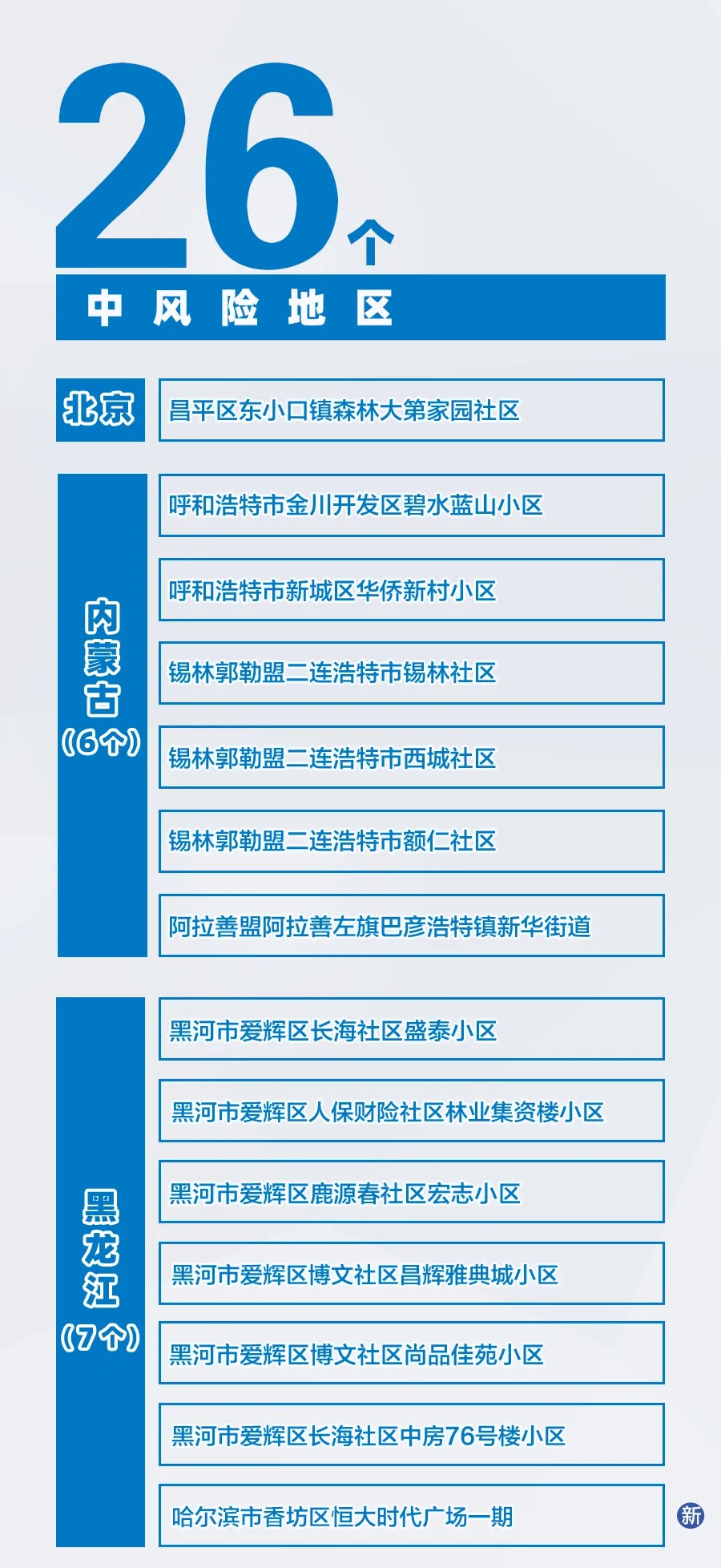 26个
中风险地区

北京
昌平区东小口镇森林大第家园社区

内蒙古（6个）
呼和浩特市金川开发区碧水蓝山小区
呼和浩特市新城区华侨新村小区
锡林郭勒盟二连浩特市锡林社区
锡林郭勒盟二连浩特市西城社区
锡林郭勒盟二连浩特市额仁社区
阿拉善盟阿拉善左旗巴彦浩特镇新华街道

黑龙江（7个）
黑河市爱辉区长海社区盛泰小区
黑河市爱辉区人保财险社区林业集资楼小区
黑河市爱辉区鹿源春社区宏志小区
黑河市爱辉区博文社区昌辉雅典城小区
黑河市爱辉区博文社区尚品佳苑小区
黑河市爱辉区长海社区中房76号楼小区
哈尔滨市香坊区恒大时代广场一期

新